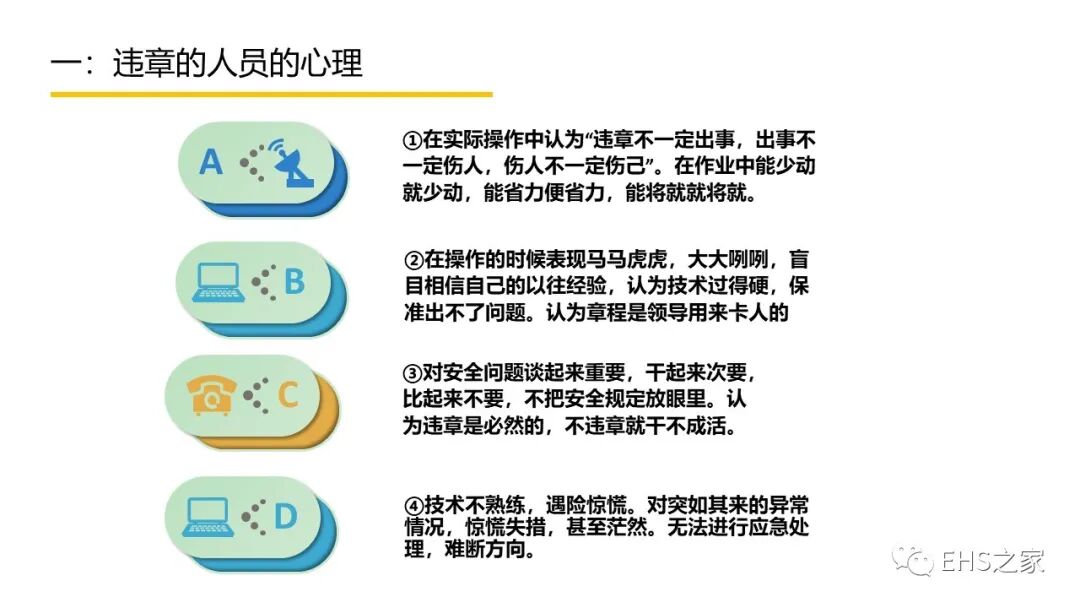 一：违章的人员的心理

A

①在实际操作中认为“违章不一定出事，出事不一定伤人，伤人不一定伤己”。在作业中能少动就少动，能省力便省力，能将就就将就。

B

②在操作的时候表现马马虎虎，大大咧咧，盲目相信自己的以往经验，认为技术过得硬，保准出不了问题。认为章程是领导用来卡人的

C

③对安全问题谈起来重要，干起来次要，比起来不要，不把安全规定放眼里。认为违章是必然的，不违章就干不成活。

D

④技术不熟练，遇险惊慌。对突如其来的异常情况，惊慌失措，甚至茫然。无法进行应急处理，难断方向。

EHS之家